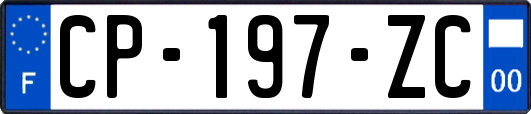 F

CP-197-ZC

00